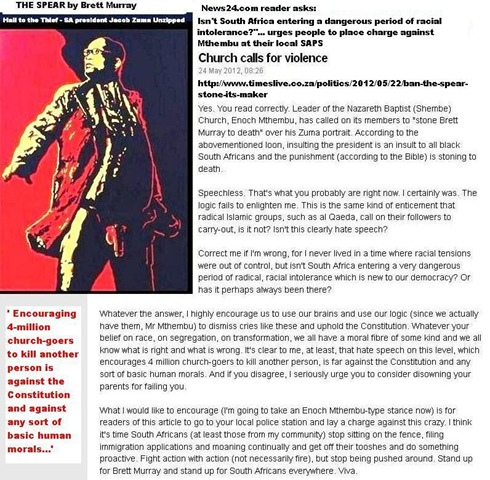 THE SPEAR by Brett Murray

Hail to the Thief - SA president Jacob Zuma Unzipped

News24.com reader asks:

Isn't South Africa entering a dangerous period of racial intolerance?"... urges people to place charge against Mthembu at their local SAPS

Church calls for violence

24 May 2012, 08:26

http://www.timeslive.co.za/politics/2012/05/22/ban-the-spear-stone-its-maker

Yes. You read correctly. Leader of the Nazareth Baptist (Shembe) Church, Enoch Mthembu, has called on its members to "stone Brett Murray to death" over his Zuma portrait. According to the abovementioned loon, insulting the president is an insult to all black South Africans and the punishment (according to the Bible) is stoning to death.

Speechless. That's what you probably are right now. I certainly was. The logic fails to enlighten me. This is the same kind of enticement that radical Islamic groups, such as al Qaeda, call on their followers to carry-out, is it not? Isn't this clearly hate speech?

Correct me if I'm wrong, for I never lived in a time where racial tensions were out of control, but isn't South Africa entering a very dangerous period of radical, racial intolerance which is new to our democracy? Or has it perhaps always been there?

' Encouraging 4-million church-goers to kill another person is against the Constitution and against any sort of basic human morals...'

Whatever the answer, I highly encourage us to use our brains and use our logic (since we actually have them, Mr Mthembu) to dismiss cries like these and uphold the Constitution. Whatever your belief on race, on segregation, on transformation, we all have a moral fibre of some kind and we all know what is right and what is wrong. It's clear to me, at least, that hate speech on this level, which encourages 4 million church-goers to kill another person, is far against the Constitution and any sort of basic human morals. And if you disagree, I seriously urge you to consider disowning your parents for failing you.

What I would like to encourage (I'm going to take an Enoch Mthembu-type stance now) is for readers of this article to go to your local police station and lay a charge against this crazy. I think it's time South Africans (at least those from my community) stop sitting on the fence, filing immigration applications and moaning continually and get off their tooshes and do something proactive. Fight action with action (not necessarily fire), but stop being pushed around. Stand up for Brett Murray and stand up for South Africans everywhere. Viva.